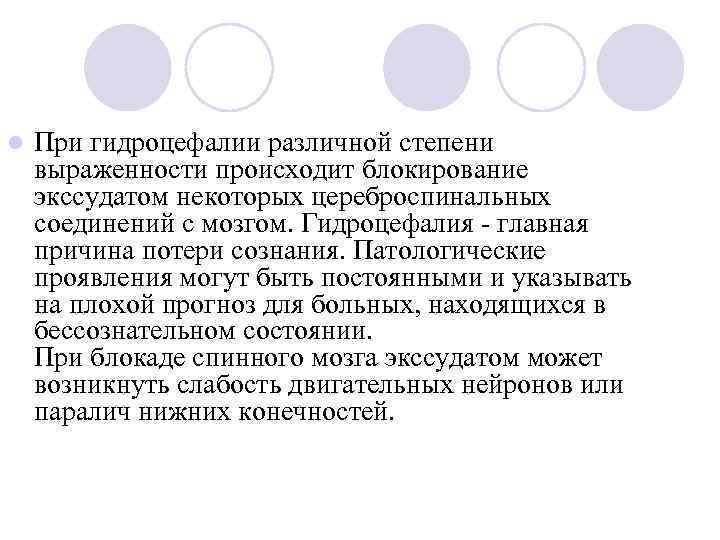 При гидроцефалии различной степени выраженности происходит блокирование экссудатом некоторых цереброспинальных соединений с мозгом. Гидроцефалия - главная причина потери сознания. Патологические проявления могут быть постоянными и указывать на плохой прогноз для больных, находящихся в бессознательном состоянии.
При блокаде спинного мозга экссудатом может возникнуть слабость двигательных нейронов или паралич нижних конечностей.